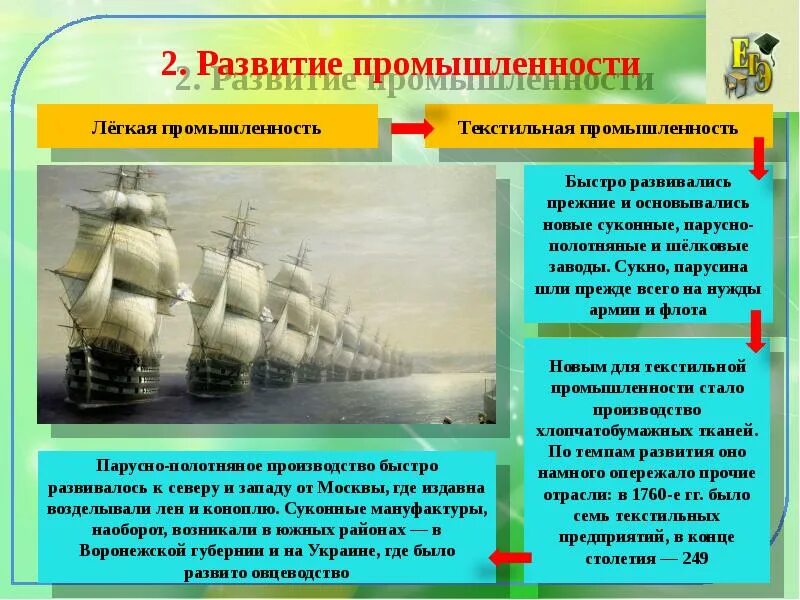 2. Развитие промышленности

ЕГЭ

Лёгкая промышленность

Текстильная промышленность

Быстро развивались прежние и основывались новые суконные, парусно-полотняные и шёлковые заводы. Сукно, парусина шли прежде всего на нужды армии и флота

Новым для текстильной промышленности стало производство хлопчатобумажных тканей. По темпам развития оно намного опережало прочие отрасли: в 1760-е гг. было семь текстильных предприятий, в конце столетия — 249

Парусно-полотняное производство быстро развивалось к северу и западу от Москвы, где издавна возделывали лен и коноплю. Суконные мануфактуры, наоборот, возникали в южных районах — в Воронежской губернии и на Украине, где было развито овцеводство